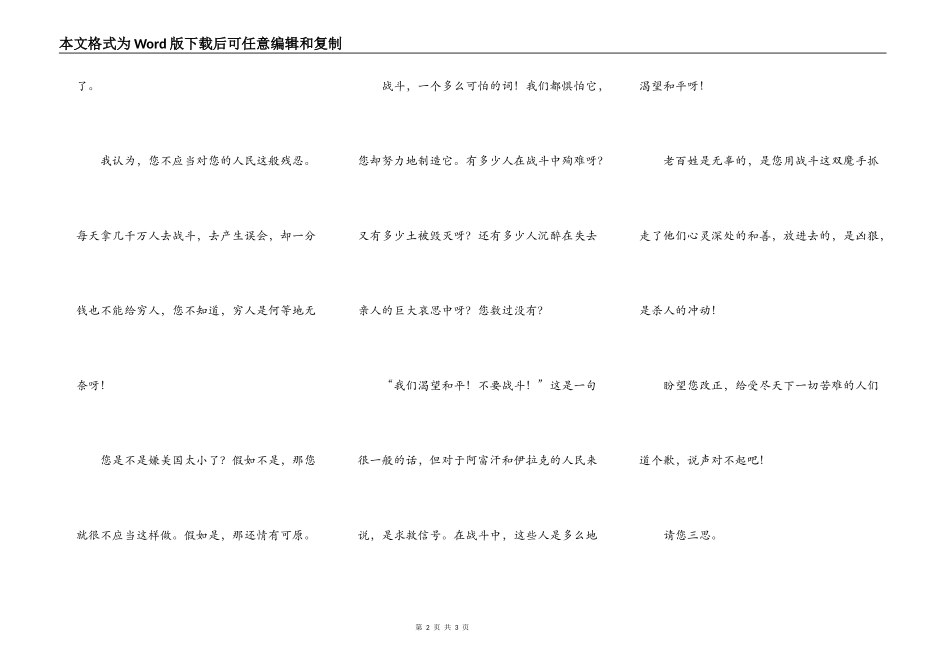 本文格式为Word版下载后可任意编辑和复制

了。

我认为，您不应当对您的人民这般残忍。每天拿几千万人去战斗，去产生误会，却一分钱也不能给穷人，您不知道，穷人是何等地无奈呀！

您是不是嫌美国太小了？假如不是，那您就很不应当这样做。假如是，那还情有可原。

战斗，一个多么可怕的词！我们都惧怕它，您却努力地制造它。有多少人在战斗中殉难呀？又有多少土被毁灭呀？还有多少人沉醉在失去亲人的巨大哀思中呀？您数过没有？

“我们渴望和平！不要战斗！”这是一句很一般的话，但对于阿富汗和伊拉克的人民来说，是求救信号。在战斗中，这些人是多么地渴望和平呀！

老百姓是无辜的，是您用战斗这双魔手抓走了他们心灵深处的和善，放进去的，是凶狠，是杀人的冲动！

盼望您改正，给受尽天下一切苦难的人们道个歉，说声对不起吧！

请您三思。

第 2 页 共 3 页